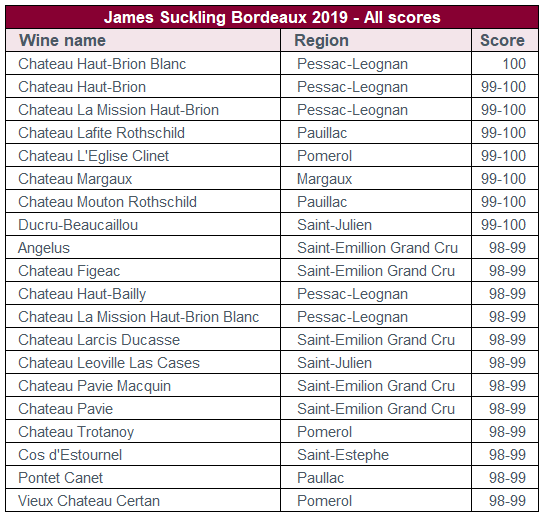 James Suckling Bordeaux 2019 - All scores

| Wine name | Region | Score |
|---|---|---|
| Chateau Haut-Brion Blanc | Pessac-Leognan | 100 |
| Chateau Haut-Brion | Pessac-Leognan | 99-100 |
| Chateau La Mission Haut-Brion | Pessac-Leognan | 99-100 |
| Chateau Lafite Rothschild | Pauillac | 99-100 |
| Chateau L'Eglise Clinet | Pomerol | 99-100 |
| Chateau Margaux | Margaux | 99-100 |
| Chateau Mouton Rothschild | Pauillac | 99-100 |
| Ducru-Beaucaillou | Saint-Julien | 99-100 |
| Angelus | Saint-Emillion Grand Cru | 98-99 |
| Chateau Figeac | Saint-Emilion Grand Cru | 98-99 |
| Chateau Haut-Bailly | Pessac-Leognan | 98-99 |
| Chateau La Mission Haut-Brion Blanc | Pessac-Leognan | 98-99 |
| Chateau Larcis Ducasse | Saint-Emilion Grand Cru | 98-99 |
| Chateau Leoville Las Cases | Saint-Julien | 98-99 |
| Chateau Pavie Macquin | Saint-Emilion Grand Cru | 98-99 |
| Chateau Pavie | Saint-Emilion Grand Cru | 98-99 |
| Chateau Trotanoy | Pomerol | 98-99 |
| Cos d'Estournel | Saint-Estephe | 98-99 |
| Pontet Canet | Paullac | 98-99 |
| Vieux Chateau Certan | Pomerol | 98-99 |